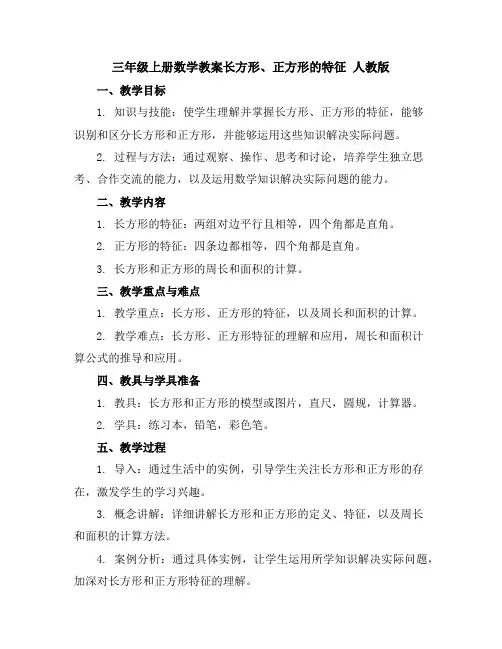 三年级上册数学教案长方形、正方形的特征 人教版

一、教学目标

1. 知识与技能：使学生理解并掌握长方形、正方形的特征，能够识别和区分长方形和正方形，并能够运用这些知识解决实际问题。

2. 过程与方法：通过观察、操作、思考和讨论，培养学生独立思考、合作交流的能力，以及运用数学知识解决实际问题的能力。

二、教学内容

1. 长方形的特征：两组对边平行且相等，四个角都是直角。

2. 正方形的特征：四条边都相等，四个角都是直角。

3. 长方形和正方形的周长和面积的计算。

三、教学重点与难点

1. 教学重点：长方形、正方形的特征，以及周长和面积的计算。

2. 教学难点：长方形、正方形特征的理解和应用，周长和面积计算公式的推导和应用。

四、教具与学具准备

1. 教具：长方形和正方形的模型或图片，直尺，圆规，计算器。

2. 学具：练习本，铅笔，彩色笔。

五、教学过程

1. 导入：通过生活中的实例，引导学生关注长方形和正方形的存在，激发学生的学习兴趣。

3. 概念讲解：详细讲解长方形和正方形的定义、特征，以及周长和面积的计算方法。

4. 案例分析：通过具体实例，让学生运用所学知识解决实际问题，加深对长方形和正方形特征的理解。